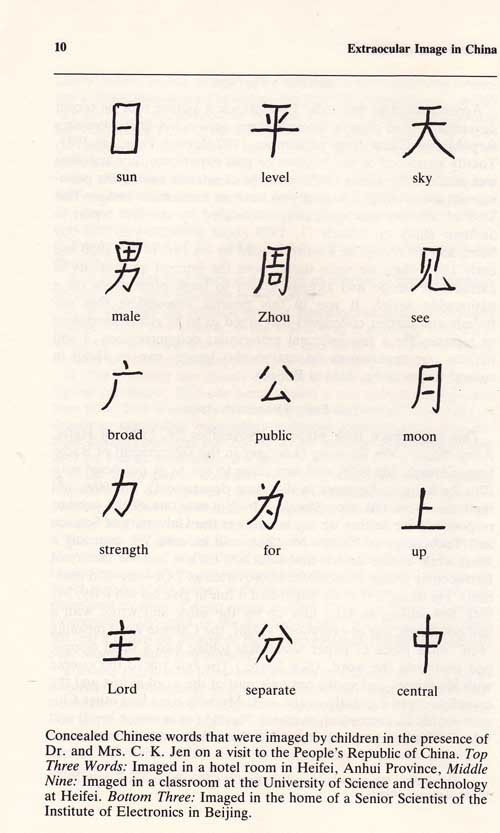 10 Extraocular Image in China

日
sun

平
level

天
sky

男
male

周
Zhou

见
see

广
broad

公
public

月
moon

力
strength

为
for

上
up

主
Lord

分
separate

中
central

Concealed Chinese words that were imaged by children in the presence of Dr. and Mrs. C. K. Jen on a visit to the People's Republic of China. Top Three Words: Imaged in a hotel room in Heifei, Anhui Province, Middle Nine: Imaged in a classroom at the University of Science and Technology at Heifei. Bottom Three: Imaged in the home of a Senior Scientist of the Institute of Electronics in Beijing.